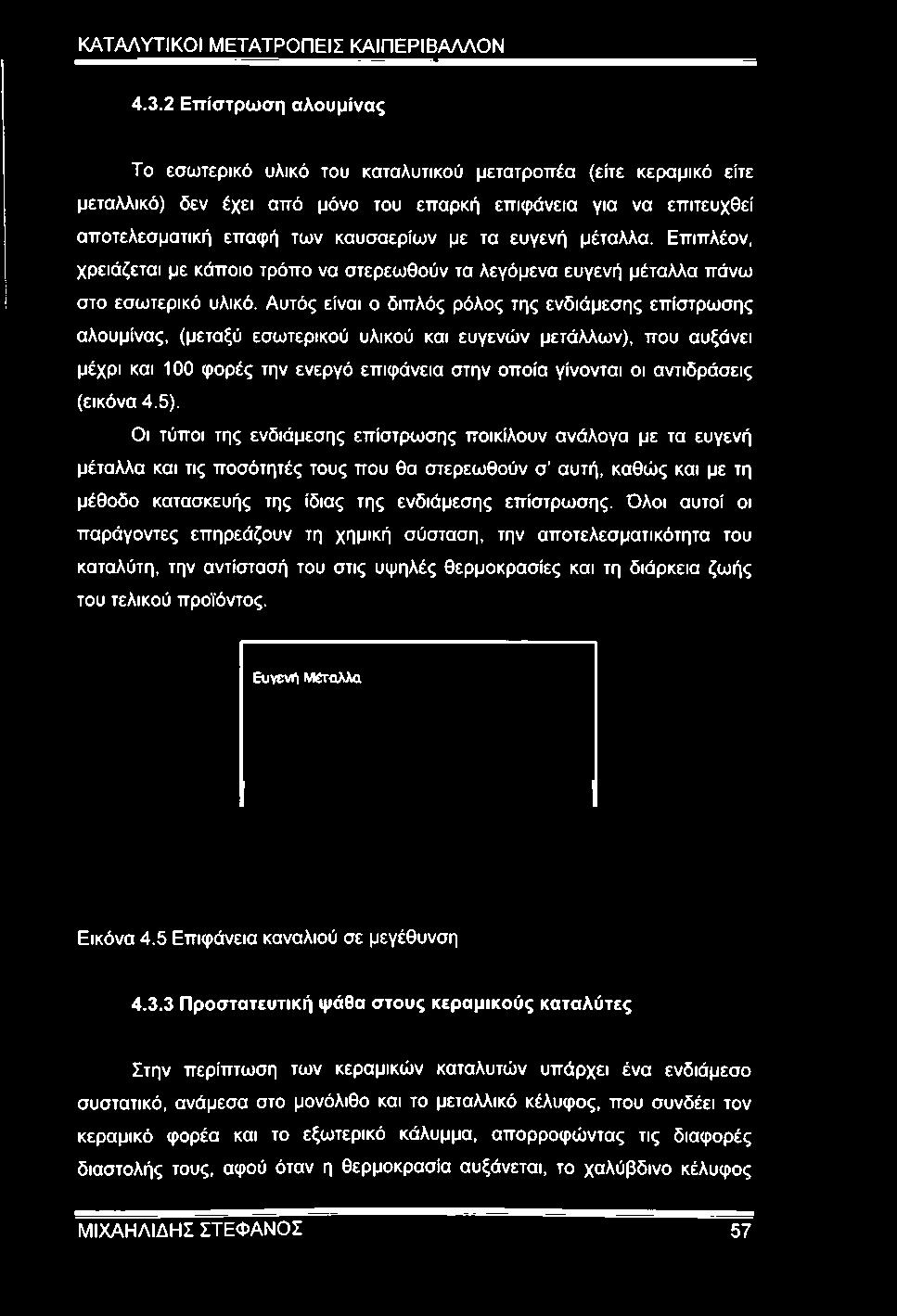 ΚΑΤΑΛΥΤΙΚΟΙ ΜΕΤΑΤΡΟΠΕΙΣ ΚΑΙΠΕΡΙΒΑΛΛΟΝ

4.3.2 Επίστρωση αλουμίνας

Το εσωτερικό υλικό του καταλυτικού μετατροπέα (είτε κεραμικό είτε μεταλλικό) δεν έχει από μόνο του επαρκή επιφάνεια για να επιτευχθεί αποτελεσματική επαφή των καυσαερίων με τα ευγενή μέταλλα. Επιπλέον, χρειάζεται με κάποιο τρόπο να στερεωθούν τα λεγόμενα ευγενή μέταλλα πάνω στο εσωτερικό υλικό. Αυτός είναι ο διπλός ρόλος της ενδιάμεσης επίστρωσης αλουμίνας, (μεταξύ εσωτερικού υλικού και ευγενών μετάλλων), που αυξάνει μέχρι και 100 φορές την ενεργό επιφάνεια στην οποία γίνονται οι αντιδράσεις (εικόνα 4.5).

Οι τύποι της ενδιάμεσης επίστρωσης ποικίλουν ανάλογα με τα ευγενή μέταλλα και τις ποσότητές τους που θα στερεωθούν σ' αυτή, καθώς και με τη μέθοδο κατασκευής της ίδιας της ενδιάμεσης επίστρωσης. Όλοι αυτοί οι παράγοντες επηρεάζουν τη χημική σύσταση, την αποτελεσματικότητα του καταλύτη, την αντίστασή του στις υψηλές θερμοκρασίες και τη διάρκεια ζωής του τελικού προϊόντος.

Ευγενή Μέταλλα

Εικόνα 4.5 Επιφάνεια καναλιού σε μεγέθυνση

4.3.3 Προστατευτική ψάθα στους κεραμικούς καταλύτες

Στην περίπτωση των κεραμικών καταλυτών υπάρχει ένα ενδιάμεσο συστατικό, ανάμεσα στο μονόλιθο και το μεταλλικό κέλυφος, που συνδέει τον κεραμικό φορέα και το εξωτερικό κάλυμμα, απορροφώντας τις διαφορές διαστολής τους, αφού όταν η θερμοκρασία αυξάνεται, το χαλύβδινο κέλυφος

ΜΙΧΑΗΛΙΔΗΣ ΣΤΕΦΑΝΟΣ 57